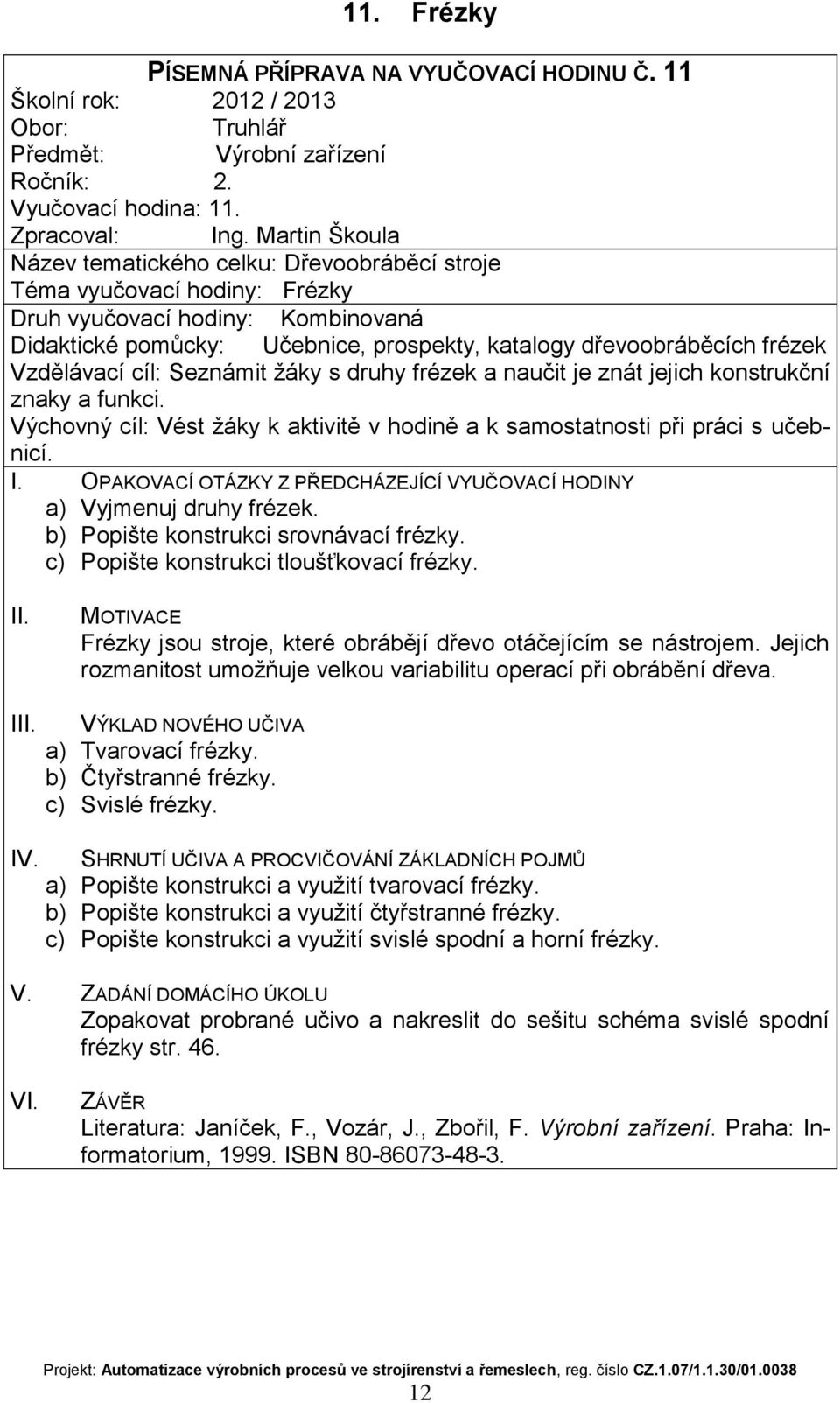 11. Frézky

PÍSEMNÁ PŘÍPRAVA NA VYUČOVACÍ HODINU Č. 11
Školní rok: 2012 / 2013
Obor: Truhlář
Předmět: Výrobní zařízení
Ročník: 2.
Vyučovací hodina: 11.
Zpracoval: Ing. Martin Škoula
Název tematického celku: Dřevoobráběcí stroje
Téma vyučovací hodiny: Frézky
Druh vyučovací hodiny: Kombinovaná
Didaktické pomůcky: Učebnice, prospekty, katalogy dřevoobráběcích frézek
Vzdělávací cíl: Seznámit žáky s druhy frézek a naučit je znát jejich konstrukční znaky a funkci.
Výchovný cíl: Vést žáky k aktivitě v hodině a k samostatnosti při práci s učebnicí.

I. OPAKOVACÍ OTÁZKY Z PŘEDCHÁZEJÍCÍ VYUČOVACÍ HODINY
a) Vyjmenuj druhy frézek.
b) Popište konstrukci srovnávací frézky.
c) Popište konstrukci tloušťkovací frézky.

II. MOTIVACE
Frézky jsou stroje, které obrábějí dřevo otáčejícím se nástrojem. Jejich rozmanitost umožňuje velkou variabilitu operací při obrábění dřeva.

III. VÝKLAD NOVÉHO UČIVA
a) Tvarovací frézky.
b) Čtyřstranné frézky.
c) Svislé frézky.

IV. SHRNUTÍ UČIVA A PROCVIČOVÁNÍ ZÁKLADNÍCH POJMŮ
a) Popište konstrukci a využití tvarovací frézky.
b) Popište konstrukci a využití čtyřstranné frézky.
c) Popište konstrukci a využití svislé spodní a horní frézky.

V. ZADÁNÍ DOMÁCÍHO ÚKOLU
Zopakovat probrané učivo a nakreslit do sešitu schéma svislé spodní frézky str. 46.

VI. ZÁVĚR
Literatura: Janíček, F., Vozár, J., Zbořil, F. Výrobní zařízení. Praha: Informatorium, 1999. ISBN 80-86073-48-3.

Projekt: Automatizace výrobních procesů ve strojírenství a řemeslech, reg. číslo CZ.1.07/1.1.30/01.0038
12